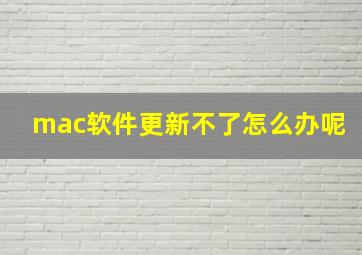 mac软件更新不了怎么办呢